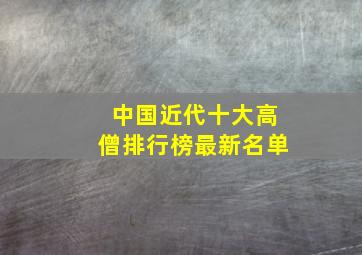 中国近代十大高僧排行榜最新名单